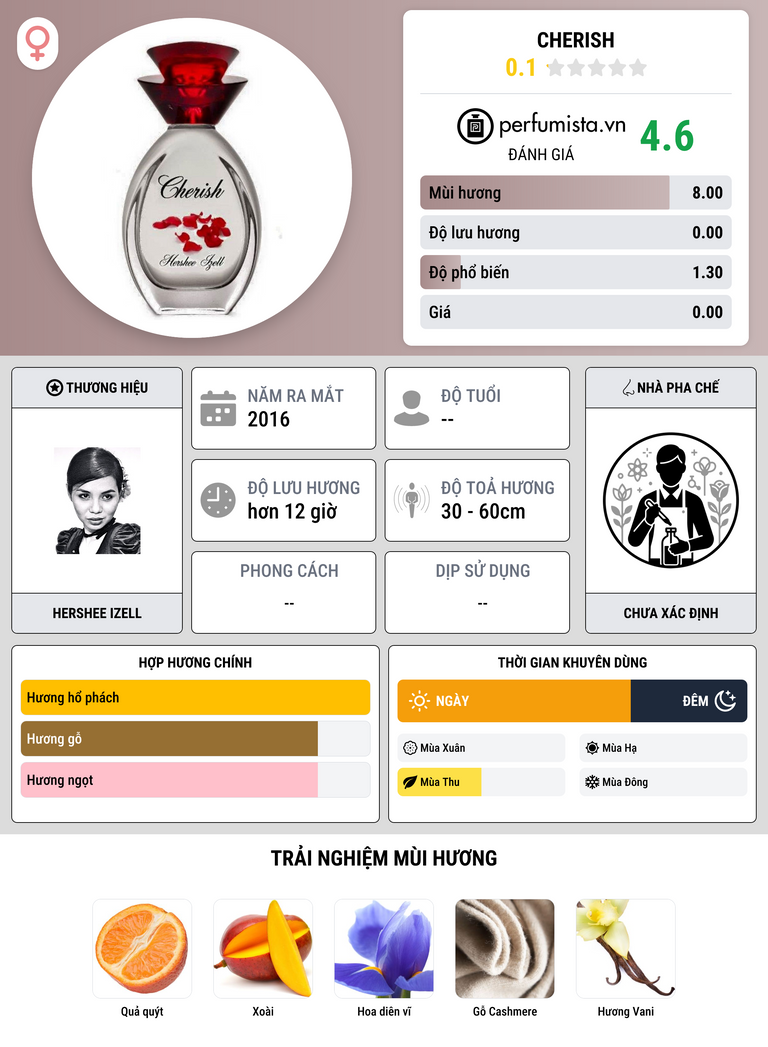 Cherish
Hershee Izell

CHERISH
0.1

perfumista.vn
ĐÁNH GIÁ
4.6

Mùi hương 8.00
Độ lưu hương 0.00
Độ phổ biến 1.30
Giá 0.00

THƯƠNG HIỆU
HERSHEE IZELL

NĂM RA MẮT
2016

ĐỘ TUỔI
--

ĐỘ LƯU HƯƠNG
hơn 12 giờ

ĐỘ TOẢ HƯƠNG
30 - 60cm

PHONG CÁCH
--

DỊP SỬ DỤNG
--

NHÀ PHA CHẾ
CHƯA XÁC ĐỊNH

HỢP HƯƠNG CHÍNH
Hương hổ phách
Hương gỗ
Hương ngọt

THỜI GIAN KHUYÊN DÙNG
NGÀY
ĐÊM
Mùa Xuân
Mùa Hạ
Mùa Thu
Mùa Đông

TRẢI NGHIỆM MÙI HƯƠNG
Quả quýt
Xoài
Hoa diên vĩ
Gỗ Cashmere
Hương Vani